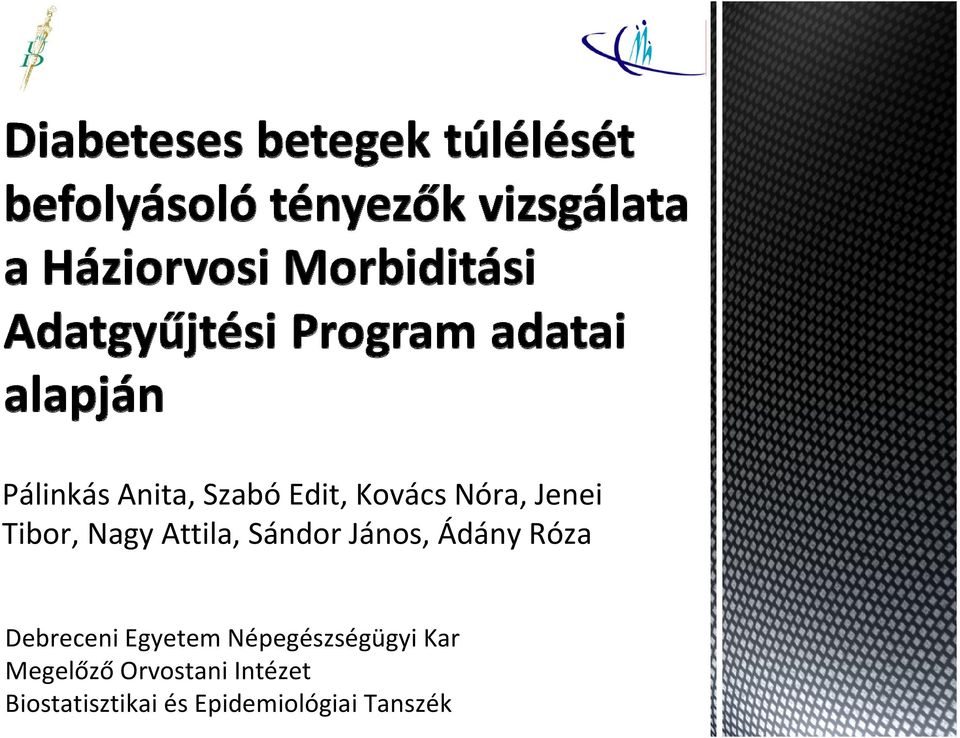 Diabeteses betegek túlélését befolyásoló tényezők vizsgálata a Háziorvosi Morbiditási Adatgyűjtési Program adatai alapján

Pálinkás Anita, Szabó Edit, Kovács Nóra, Jenei Tibor, Nagy Attila, Sándor János, Ádány Róza

Debreceni Egyetem Népegészségügyi Kar
Megelőző Orvostani Intézet
Biostatisztikai és Epidemiológiai Tanszék